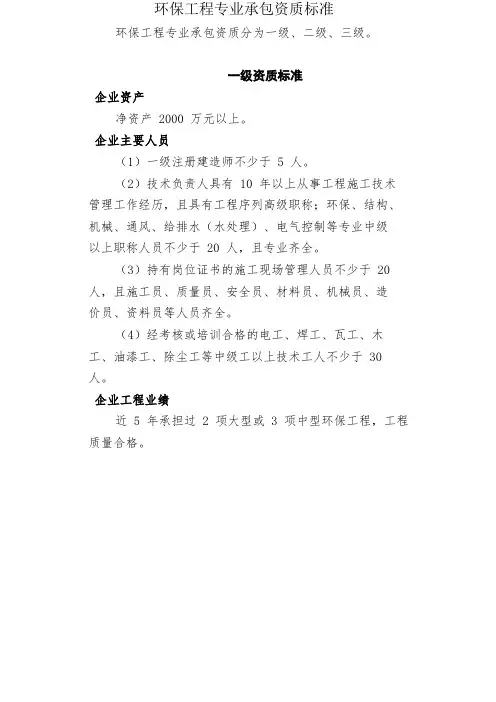 环保工程专业承包资质标准

环保工程专业承包资质分为一级、二级、三级。

一级资质标准

企业资产

净资产 2000 万元以上。

企业主要人员

（1）一级注册建造师不少于 5 人。

（2）技术负责人具有 10 年以上从事工程施工技术管理工作经历，且具有工程序列高级职称；环保、结构、机械、通风、给排水（水处理）、电气控制等专业中级以上职称人员不少于 20 人，且专业齐全。

（3）持有岗位证书的施工现场管理人员不少于 20 人，且施工员、质量员、安全员、材料员、机械员、造价员、资料员等人员齐全。

（4）经考核或培训合格的电工、焊工、瓦工、木工、油漆工、除尘工等中级工以上技术工人不少于 30 人。

企业工程业绩

近 5 年承担过 2 项大型或 3 项中型环保工程，工程质量合格。